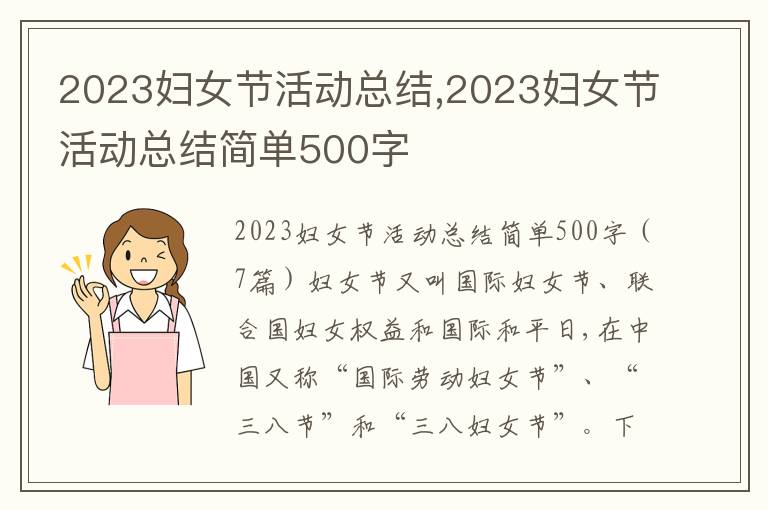 2023妇女节活动总结,2023妇女节活动总结简单500字

2023妇女节活动总结简单500字（7篇）妇女节又叫国际妇女节、联合国妇女权益和国际和平日，在中国又称“国际劳动妇女节”、“三八节”和“三八妇女节”。下